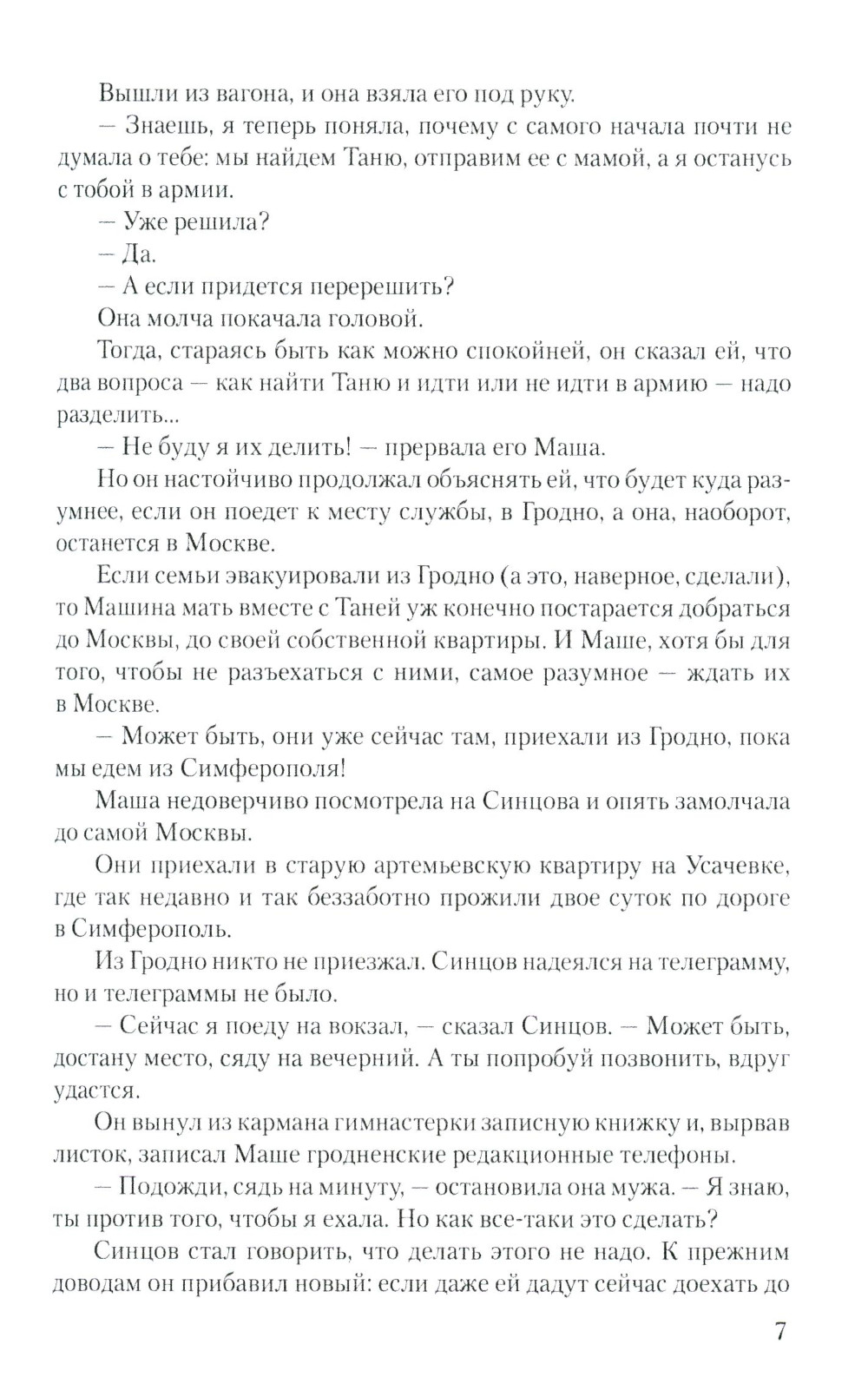 Вышли из вагона, и она взяла его под руку.

— Знаешь, я теперь поняла, почему с самого начала почти не думала о тебе: мы найдем Таню, отправим ее с мамой, а я останусь с тобой в армии.

— Уже решила?

— Да.

— А если придется перерешить?

Она молча покачала головой.

Тогда, стараясь быть как можно спокойней, он сказал ей, что два вопроса — как найти Таню и идти или не идти в армию — надо разделить...

— Не буду я их делить! — прервала его Маша.

Но он настойчиво продолжал объяснять ей, что будет куда разумнее, если он поедет к месту службы, в Гродно, а она, наоборот, останется в Москве.

Если семьи эвакуировали из Гродно (а это, наверное, сделали), то Машина мать вместе с Таней уж конечно постарается добраться до Москвы, до своей собственной квартиры. И Маше, хотя бы для того, чтобы не разъехаться с ними, самое разумное — ждать их в Москве.

— Может быть, они уже сейчас там, приехали из Гродно, пока мы едем из Симферополя!

Маша недоверчиво посмотрела на Синцова и опять замолчала до самой Москвы.

Они приехали в старую артемьевскую квартиру на Усачевке, где так недавно и так беззаботно прожили двое суток по дороге в Симферополь.

Из Гродно никто не приезжал. Синцов надеялся на телеграмму, но и телеграммы не было.

— Сейчас я поеду на вокзал, — сказал Синцов. — Может быть, достану место, сяду на вечерний. А ты попробуй позвонить, вдруг удастся.

Он вынул из кармана гимнастерки записную книжку и, вырвав листок, записал Маше гродненские редакционные телефоны.

— Подожди, сядь на минуту, — остановила она мужа. — Я знаю, ты против того, чтобы я ехала. Но как все-таки это сделать?

Синцов стал говорить, что делать этого не надо. К прежним доводам он прибавил новый: если даже ей дадут сейчас доехать до

7